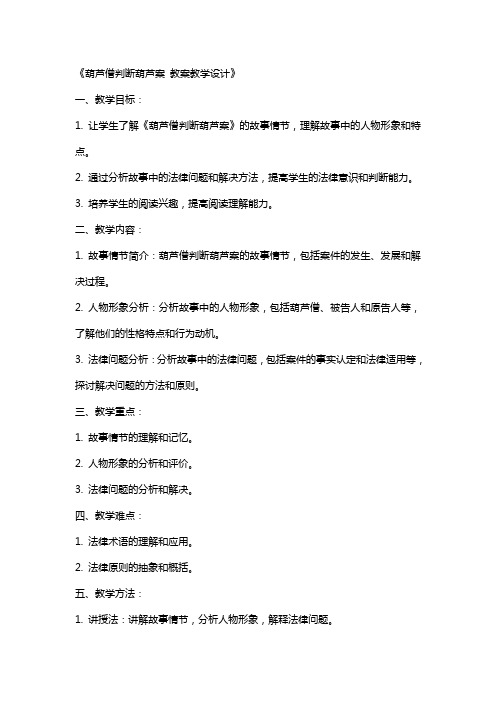 《葫芦僧判断葫芦案 教案教学设计》

一、教学目标：

1. 让学生了解《葫芦僧判断葫芦案》的故事情节，理解故事中的人物形象和特点。

2. 通过分析故事中的法律问题和解决方法，提高学生的法律意识和判断能力。

3. 培养学生的阅读兴趣，提高阅读理解能力。

二、教学内容：

1. 故事情节简介：葫芦僧判断葫芦案的故事情节，包括案件的发生、发展和解决过程。

2. 人物形象分析：分析故事中的人物形象，包括葫芦僧、被告人和原告人等，了解他们的性格特点和行为动机。

3. 法律问题分析：分析故事中的法律问题，包括案件的事实认定和法律适用等，探讨解决问题的方法和原则。

三、教学重点：

1. 故事情节的理解和记忆。

2. 人物形象的分析和评价。

3. 法律问题的分析和解决。

四、教学难点：

1. 法律术语的理解和应用。

2. 法律原则的抽象和概括。

五、教学方法：

1. 讲授法：讲解故事情节，分析人物形象，解释法律问题。